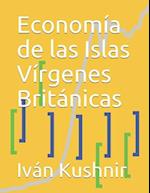 Economía de las Islas Vírgenes Británicas

Iván Kushnir